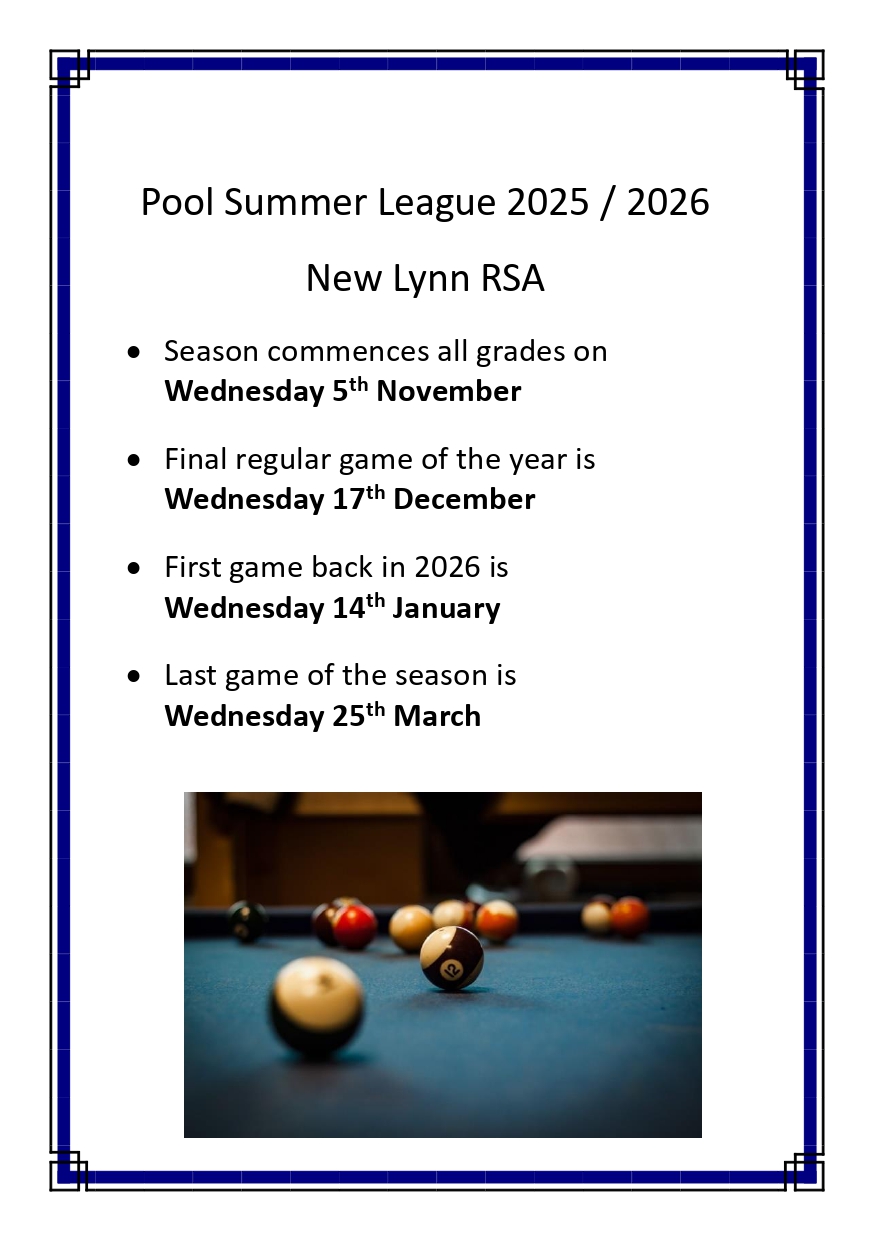 Pool Summer League 2025 / 2026

New Lynn RSA

• Season commences all grades on Wednesday 5th November

• Final regular game of the year is Wednesday 17th December

• First game back in 2026 is Wednesday 14th January

• Last game of the season is Wednesday 25th March